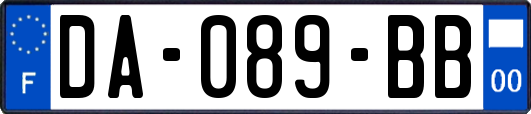 F
DA-089-BB
00